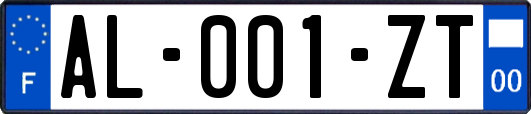 F
AL-001-ZT
00